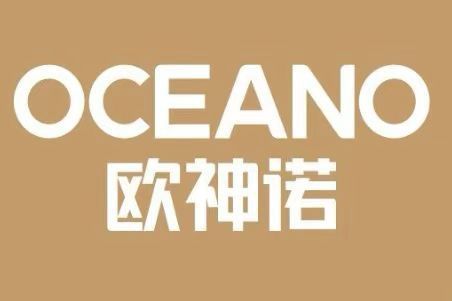 OCEANO
欧神诺